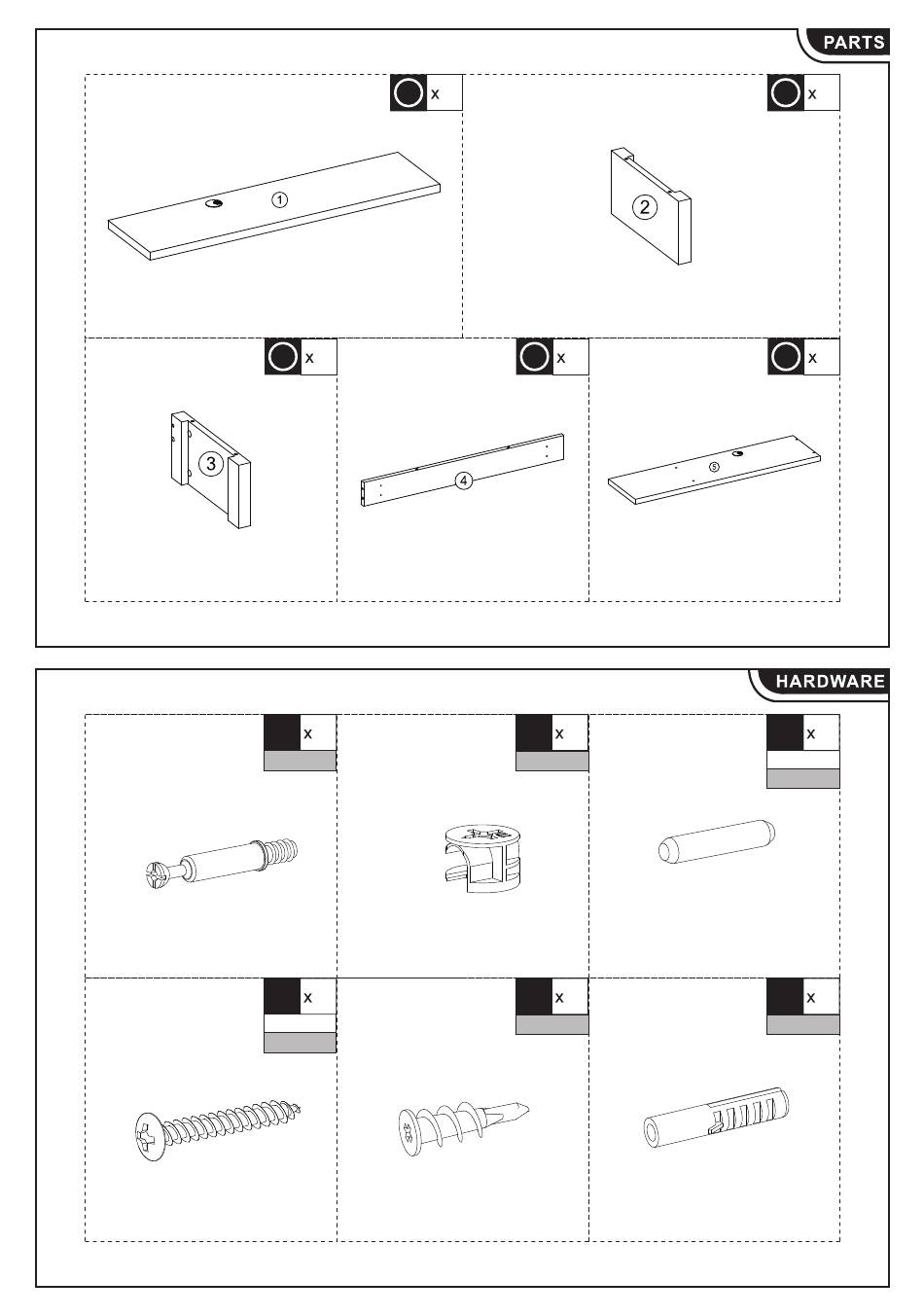 PARTS

x
①

x
2

x
3

x
④

x
⑤

HARDWARE

x

x

x

x

x

x